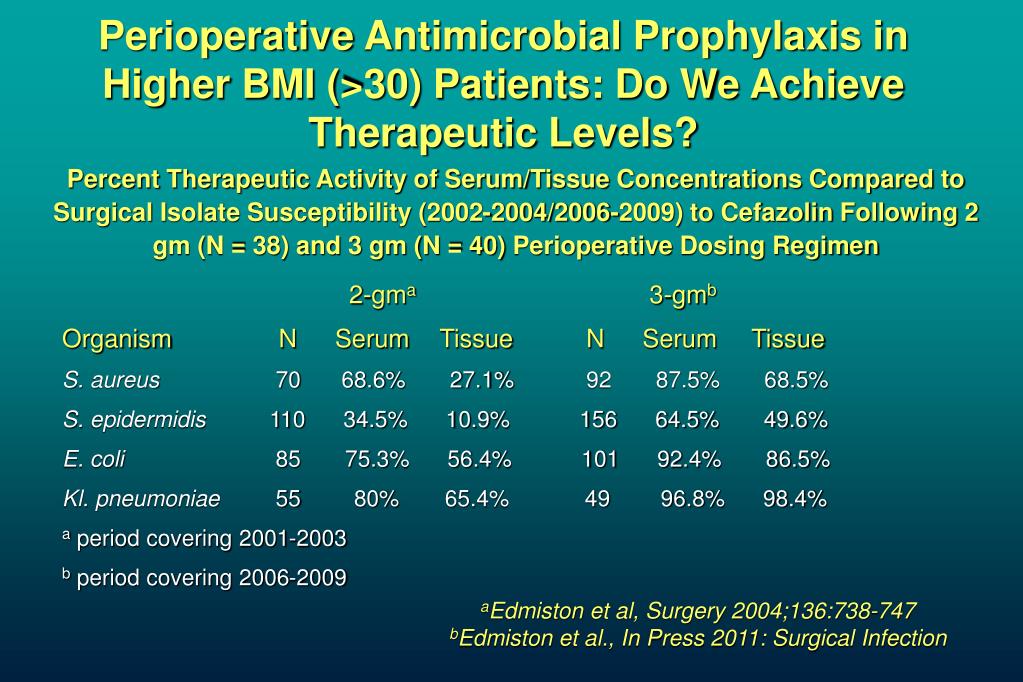 Perioperative Antimicrobial Prophylaxis in Higher BMI (>30) Patients: Do We Achieve Therapeutic Levels?

Percent Therapeutic Activity of Serum/Tissue Concentrations Compared to Surgical Isolate Susceptibility (2002-2004/2006-2009) to Cefazolin Following 2 gm (N = 38) and 3 gm (N = 40) Perioperative Dosing Regimen

| | 2-gm$^a$ | | | 3-gm$^b$ | | |
|---|---|---|---|---|---|---|
| Organism | N | Serum | Tissue | N | Serum | Tissue |
| S. aureus | 70 | 68.6% | 27.1% | 92 | 87.5% | 68.5% |
| S. epidermidis | 110 | 34.5% | 10.9% | 156 | 64.5% | 49.6% |
| E. coli | 85 | 75.3% | 56.4% | 101 | 92.4% | 86.5% |
| Kl. pneumoniae | 55 | 80% | 65.4% | 49 | 96.8% | 98.4% |

$^a$ period covering 2001-2003

$^b$ period covering 2006-2009

$^a$Edmiston et al, Surgery 2004;136:738-747
$^b$Edmiston et al., In Press 2011: Surgical Infection